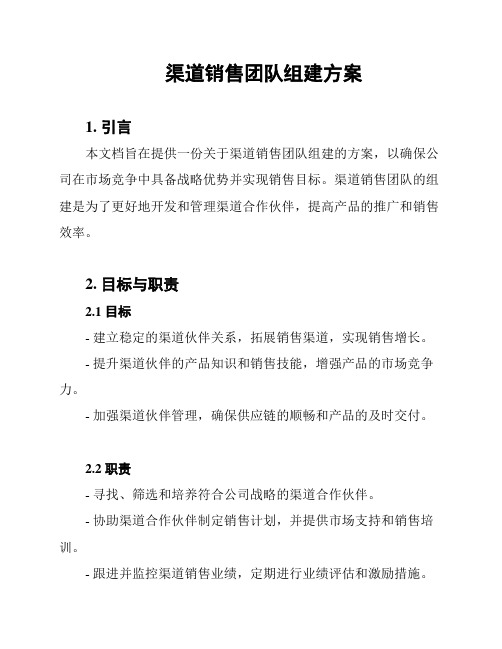 渠道销售团队组建方案

1. 引言

本文档旨在提供一份关于渠道销售团队组建的方案，以确保公司在市场竞争中具备战略优势并实现销售目标。渠道销售团队的组建是为了更好地开发和管理渠道合作伙伴，提高产品的推广和销售效率。

2. 目标与职责

2.1 目标

- 建立稳定的渠道伙伴关系，拓展销售渠道，实现销售增长。

- 提升渠道伙伴的产品知识和销售技能，增强产品的市场竞争力。

- 加强渠道伙伴管理，确保供应链的顺畅和产品的及时交付。

2.2 职责

- 寻找、筛选和培养符合公司战略的渠道合作伙伴。

- 协助渠道合作伙伴制定销售计划，并提供市场支持和销售培训。

- 跟进并监控渠道销售业绩，定期进行业绩评估和激励措施。